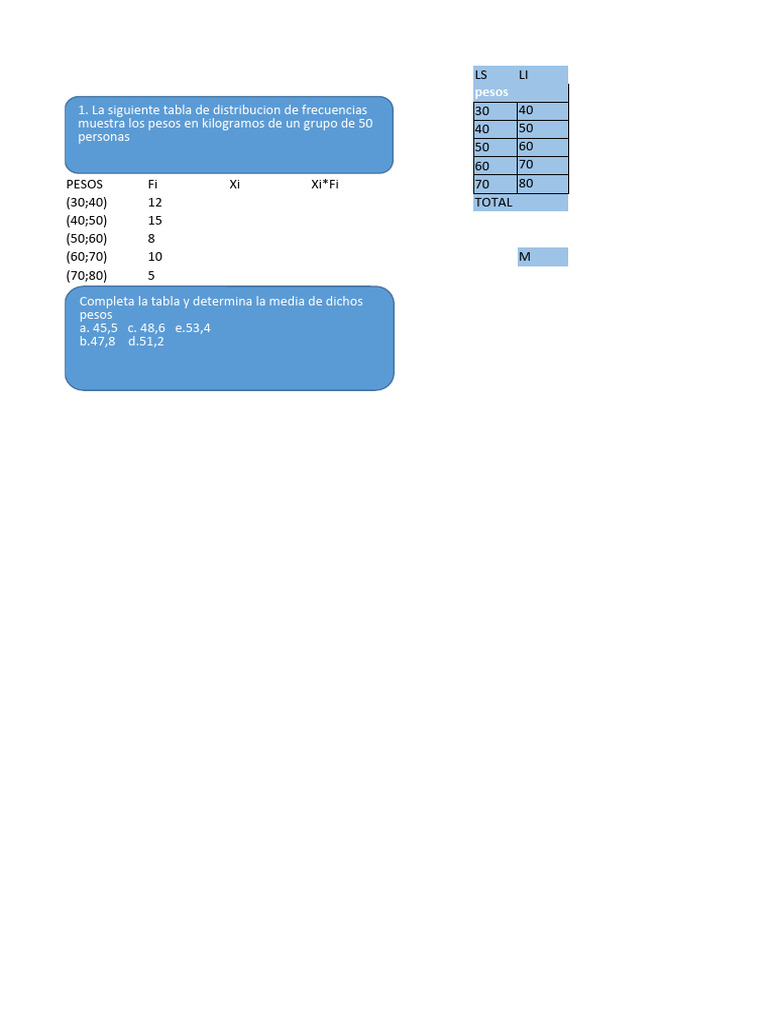 1. La siguiente tabla de distribucion de frecuencias muestra los pesos en kilogramos de un grupo de 50 personas

| PESOS | Fi | Xi | Xi*Fi |
|---|---|---|---|
| (30;40) | 12 | | |
| (40;50) | 15 | | |
| (50;60) | 8 | | |
| (60;70) | 10 | | |
| (70;80) | 5 | | |

Completa la tabla y determina la media de dichos pesos
a. 45,5 c. 48,6 e.53,4
b.47,8 d.51,2

| LS | LI |
|---|---|
| pesos | |
| 30 | 40 |
| 40 | 50 |
| 50 | 60 |
| 60 | 70 |
| 70 | 80 |
| TOTAL | |

M